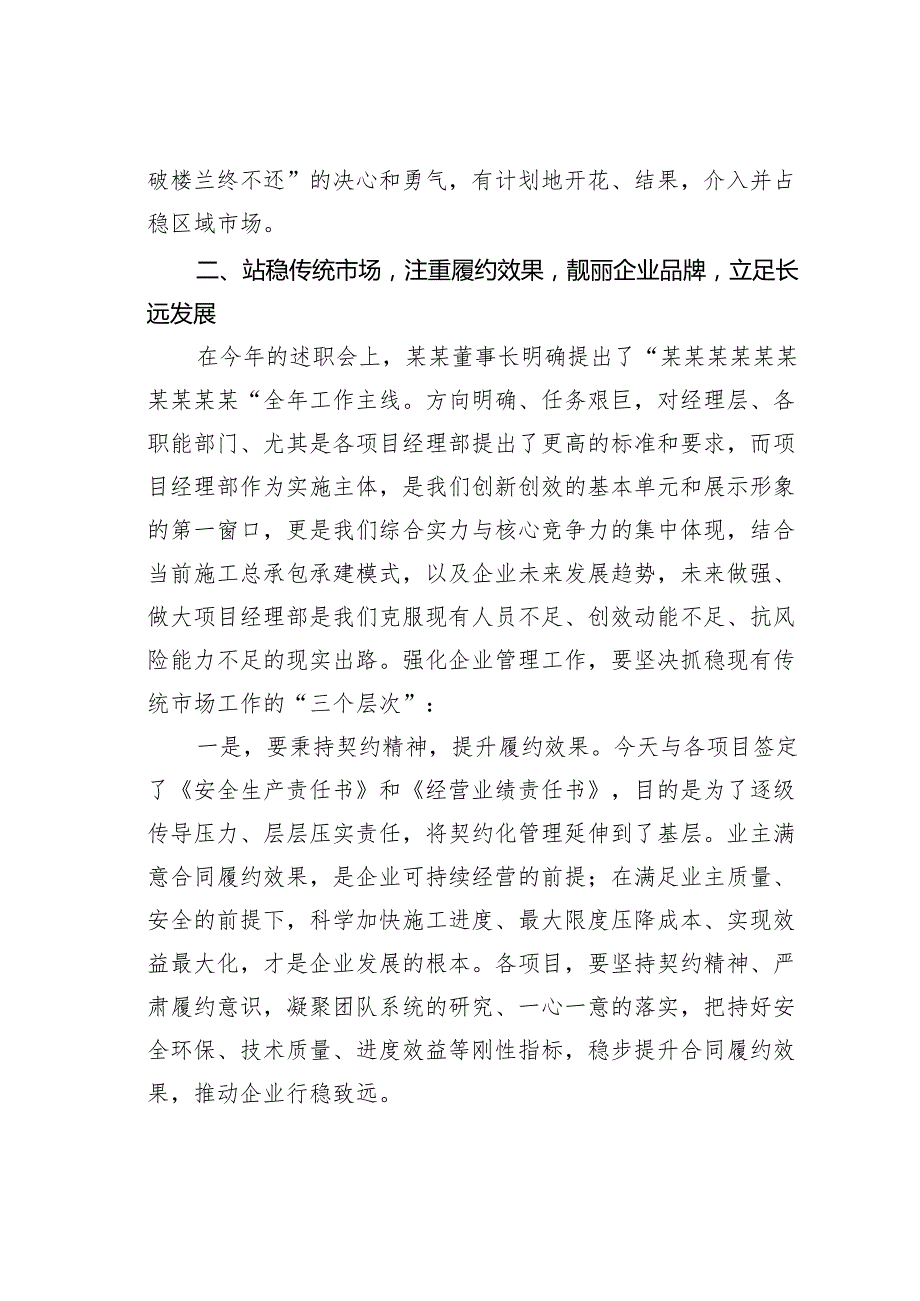 破楼兰终不还”的决心和勇气，有计划地开花、结果，介入并占稳区域市场。

二、站稳传统市场，注重履约效果，靓丽企业品牌，立足长远发展

在今年的述职会上，某某董事长明确提出了“某某某某某某某某某某“全年工作主线。方向明确、任务艰巨，对经理层、各职能部门、尤其是各项目经理部提出了更高的标准和要求，而项目经理部作为实施主体，是我们创新创效的基本单元和展示形象的第一窗口，更是我们综合实力与核心竞争力的集中体现，结合当前施工总承包承建模式，以及企业未来发展趋势，未来做强、做大项目经理部是我们克服现有人员不足、创效动能不足、抗风险能力不足的现实出路。强化企业管理工作，要坚决抓稳现有传统市场工作的“三个层次”：

一是，要秉持契约精神，提升履约效果。今天与各项目签定了《安全生产责任书》和《经营业绩责任书》，目的是为了逐级传导压力、层层压实责任，将契约化管理延伸到了基层。业主满意合同履约效果，是企业可持续经营的前提；在满足业主质量、安全的前提下，科学加快施工进度、最大限度压降成本、实现效益最大化，才是企业发展的根本。各项目，要坚持契约精神、严肃履约意识，凝聚团队系统的研究、一心一意的落实，把持好安全环保、技术质量、进度效益等刚性指标，稳步提升合同履约效果，推动企业行稳致远。